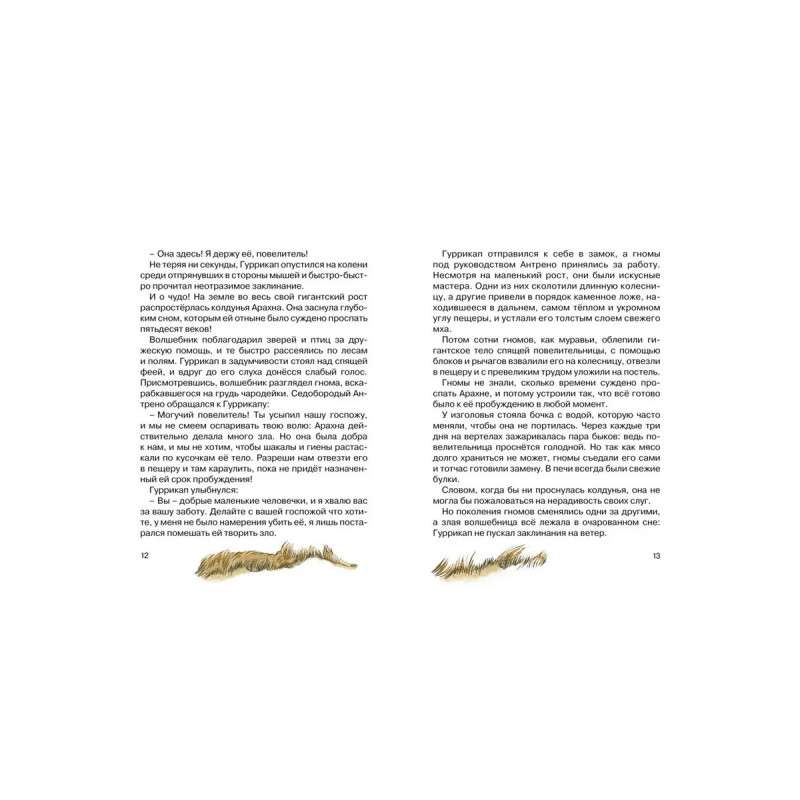 – Она здесь! Я держу её, повелитель!

Не теряя ни секунды, Гуррикап опустился на колени среди отпрянувших в стороны мышей и быстро-быстро прочитал неотразимое заклинание.

И о чудо! На земле во весь свой гигантский рост распростёрлась колдунья Арахна. Она заснула глубоким сном, которым ей отныне было суждено проспать пятьдесят веков!

Волшебник поблагодарил зверей и птиц за дружескую помощь, и те быстро рассеялись по лесам и полям. Гуррикап в задумчивости стоял над спящей феей, и вдруг до его слуха донёсся слабый голос. Присмотревшись, волшебник разглядел гнома, вскарабкавшегося на грудь чародейки. Седобородый Антрено обращался к Гуррикапу:

– Могучий повелитель! Ты усыпил нашу госпожу, и мы не смеем оспаривать твою волю: Арахна действительно делала много зла. Но она была добра к нам, и мы не хотим, чтобы шакалы и гиены растаскали по кусочкам её тело. Разреши нам отвезти его в пещеру и там караулить, пока не придёт назначенный ей срок пробуждения!

Гуррикап улыбнулся:

– Вы – добрые маленькие человечки, и я хвалю вас за вашу заботу. Делайте с вашей госпожой что хотите, у меня не было намерения убить её, я лишь постарался помешать ей творить зло.

12

Гуррикап отправился к себе в замок, а гномы под руководством Антрено принялись за работу. Несмотря на маленький рост, они были искусные мастера. Одни из них сколотили длинную колесницу, а другие привели в порядок каменное ложе, находившееся в дальнем, самом тёплом и укромном углу пещеры, и устлали его толстым слоем свежего мха.

Потом сотни гномов, как муравьи, облепили гигантское тело спящей повелительницы, с помощью блоков и рычагов взвалили его на колесницу, отвезли в пещеру и с превеликим трудом уложили на постель.

Гномы не знали, сколько времени суждено проспать Арахне, и потому устроили так, что всё готово было к её пробуждению в любой момент.

У изголовья стояла бочка с водой, которую часто меняли, чтобы она не портилась. Через каждые три дня на вертелах зажаривалась пара быков: ведь повелительница проснётся голодной. Но так как мясо долго храниться не может, гномы съедали его сами и тотчас готовили замену. В печи всегда были свежие булки.

Словом, когда бы ни проснулась колдунья, она не могла бы пожаловаться на нерадивость своих слуг.

Но поколения гномов сменялись одни за другими, а злая волшебница всё лежала в очарованном сне: Гуррикап не пускал заклинания на ветер.

13